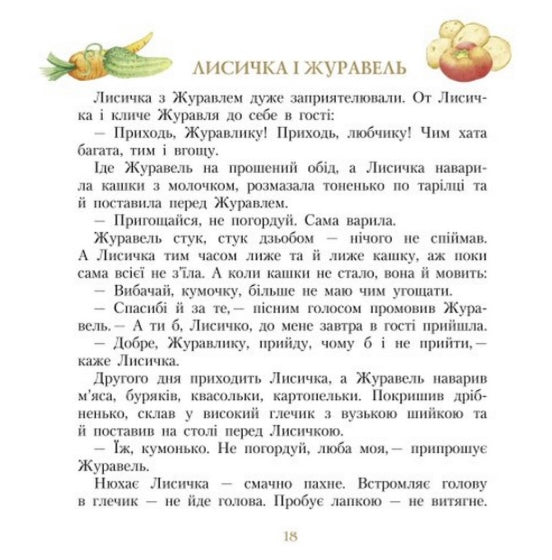 ЛИСИЧКА І ЖУРАВЕЛЬ

Лисичка з Журавлем дуже заприятелювали. От Лисичка і кличе Журавля до себе в гості:

— Приходь, Журавлику! Приходь, любчику! Чим хата багата, тим і вгощу.

Іде Журавель на прошений обід, а Лисичка наварила кашки з молочком, розмазала тоненько по тарілці та й поставила перед Журавлем.

— Пригощайся, не погордуй. Сама варила.

Журавель стук, стук дзьобом — нічого не спіймав. А Лисичка тим часом лиже та й лиже кашку, аж поки сама всієї не з'їла. А коли кашки не стало, вона й мовить:

— Вибачай, кумочку, більше не маю чим угощати.

— Спасибі й за те,— пісним голосом промовив Журавель.— А ти б, Лисичко, до мене завтра в гості прийшла.

— Добре, Журавлику, прийду, чому б і не прийти,— каже Лисичка.

Другого дня приходить Лисичка, а Журавель наварив м'яса, буряків, квасольки, картопельки. Покришив дрібненько, склав у високий глечик з вузькою шийкою та й поставив на столі перед Лисичкою.

— Їж, кумонько. Не погордуй, люба моя,— припрошує Журавель.

Нюхає Лисичка — смачно пахне. Встромляє голову в глечик — не йде голова. Пробує лапкою — не витягне.

18